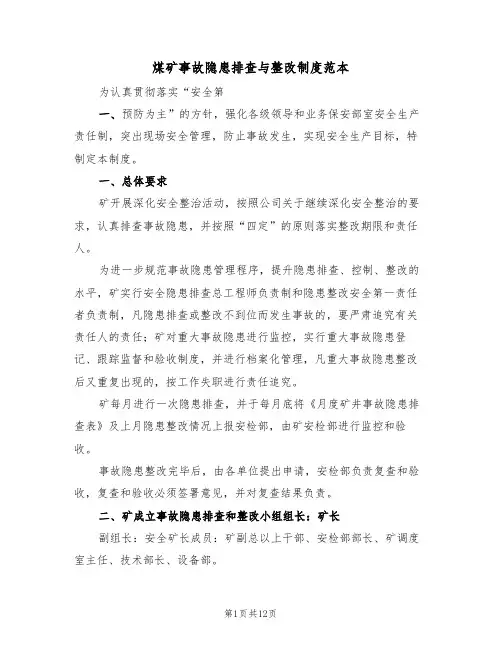 煤矿事故隐患排查与整改制度范本

为认真贯彻落实“安全第

一、预防为主”的方针，强化各级领导和业务保安部室安全生产责任制，突出现场安全管理，防止事故发生，实现安全生产目标，特制定本制度。

一、总体要求

矿开展深化安全整治活动，按照公司关于继续深化安全整治的要求，认真排查事故隐患，并按照“四定”的原则落实整改期限和责任人。

为进一步规范事故隐患管理程序，提升隐患排查、控制、整改的水平，矿实行安全隐患排查总工程师负责制和隐患整改安全第一责任者负责制，凡隐患排查或整改不到位而发生事故的，要严肃追究有关责任人的责任；矿对重大事故隐患进行监控，实行重大事故隐患登记、跟踪监督和验收制度，并进行档案化管理，凡重大事故隐患整改后又重复出现的，按工作失职进行责任追究。

矿每月进行一次隐患排查，并于每月底将《月度矿井事故隐患排查表》及上月隐患整改情况上报安检部，由矿安检部进行监控和验收。

事故隐患整改完毕后，由各单位提出申请，安检部负责复查和验收，复查和验收必须签署意见，并对复查结果负责。

二、矿成立事故隐患排查和整改小组组长：矿长

副组长：安全矿长成员：矿副总以上干部、安检部部长、矿调度室主任、技术部长、设备部。

第1页共12页